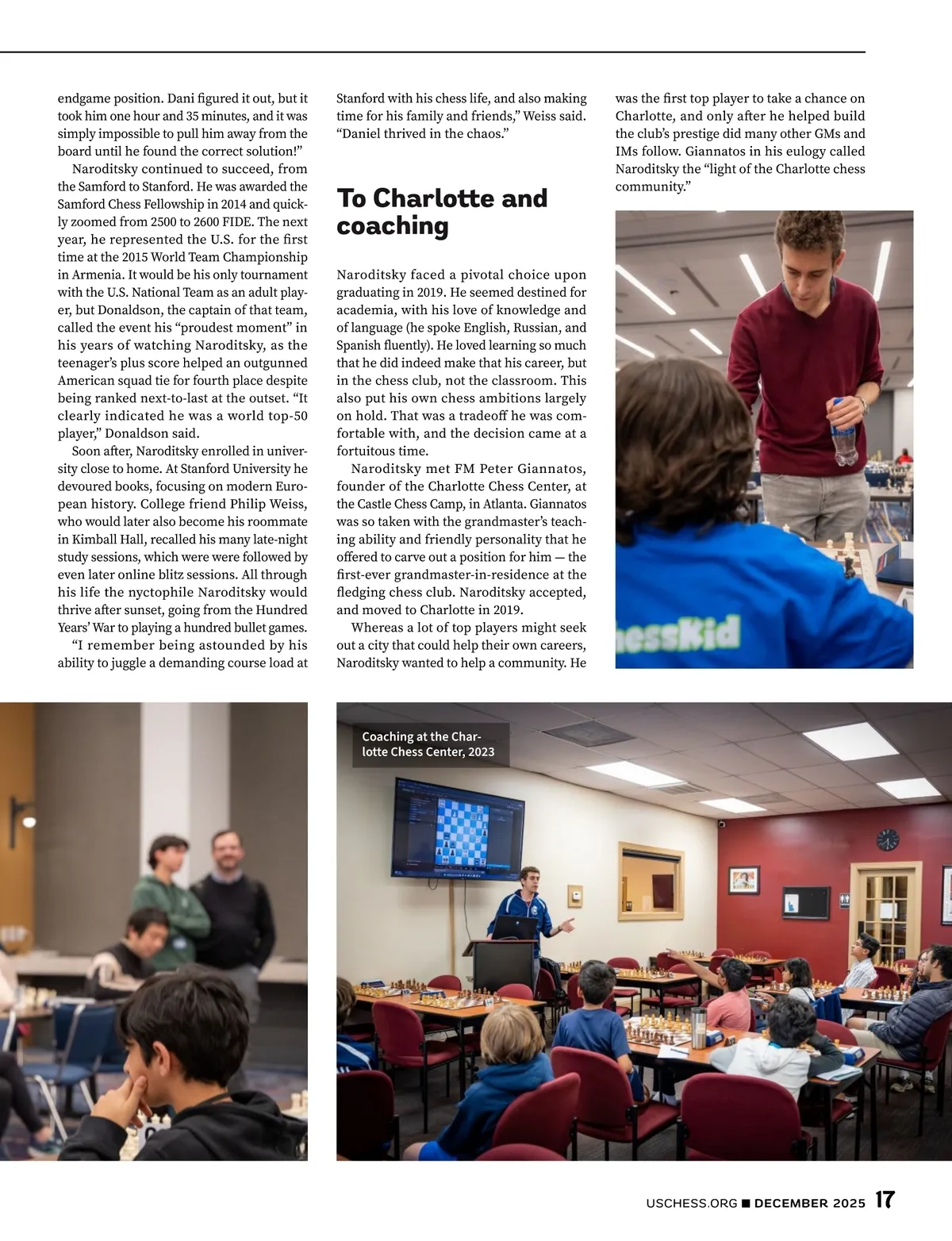 endgame position. Dani figured it out, but it took him one hour and 35 minutes, and it was simply impossible to pull him away from the board until he found the correct solution!"

Naroditsky continued to succeed, from the Samford to Stanford. He was awarded the Samford Chess Fellowship in 2014 and quickly zoomed from 2500 to 2600 FIDE. The next year, he represented the U.S. for the first time at the 2015 World Team Championship in Armenia. It would be his only tournament with the U.S. National Team as an adult player, but Donaldson, the captain of that team, called the event his "proudest moment" in his years of watching Naroditsky, as the teenager's plus score helped an outgunned American squad tie for fourth place despite being ranked next-to-last at the outset. "It clearly indicated he was a world top-50 player," Donaldson said.

Soon after, Naroditsky enrolled in university close to home. At Stanford University he devoured books, focusing on modern European history. College friend Philip Weiss, who would later also become his roommate in Kimball Hall, recalled his many late-night study sessions, which were were followed by even later online blitz sessions. All through his life the nyctophile Naroditsky would thrive after sunset, going from the Hundred Years' War to playing a hundred bullet games.

"I remember being astounded by his ability to juggle a demanding course load at Stanford with his chess life, and also making time for his family and friends," Weiss said. "Daniel thrived in the chaos."

To Charlotte and coaching

Naroditsky faced a pivotal choice upon graduating in 2019. He seemed destined for academia, with his love of knowledge and of language (he spoke English, Russian, and Spanish fluently). He loved learning so much that he did indeed make that his career, but in the chess club, not the classroom. This also put his own chess ambitions largely on hold. That was a tradeoff he was comfortable with, and the decision came at a fortuitous time.

Naroditsky met FM Peter Giannatos, founder of the Charlotte Chess Center, at the Castle Chess Camp, in Atlanta. Giannatos was so taken with the grandmaster's teaching ability and friendly personality that he offered to carve out a position for him — the first-ever grandmaster-in-residence at the fledging chess club. Naroditsky accepted, and moved to Charlotte in 2019.

Whereas a lot of top players might seek out a city that could help their own careers, Naroditsky wanted to help a community. He was the first top player to take a chance on Charlotte, and only after he helped build the club's prestige did many other GMs and IMs follow. Giannatos in his eulogy called Naroditsky the "light of the Charlotte chess community."

hessKid

Coaching at the Charlotte Chess Center, 2023

USCHESS.ORG ■ DECEMBER 2025 17